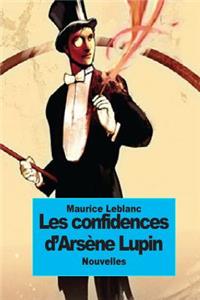 Maurice Leblanc
Les confidences d'Arsène Lupin
Nouvelles